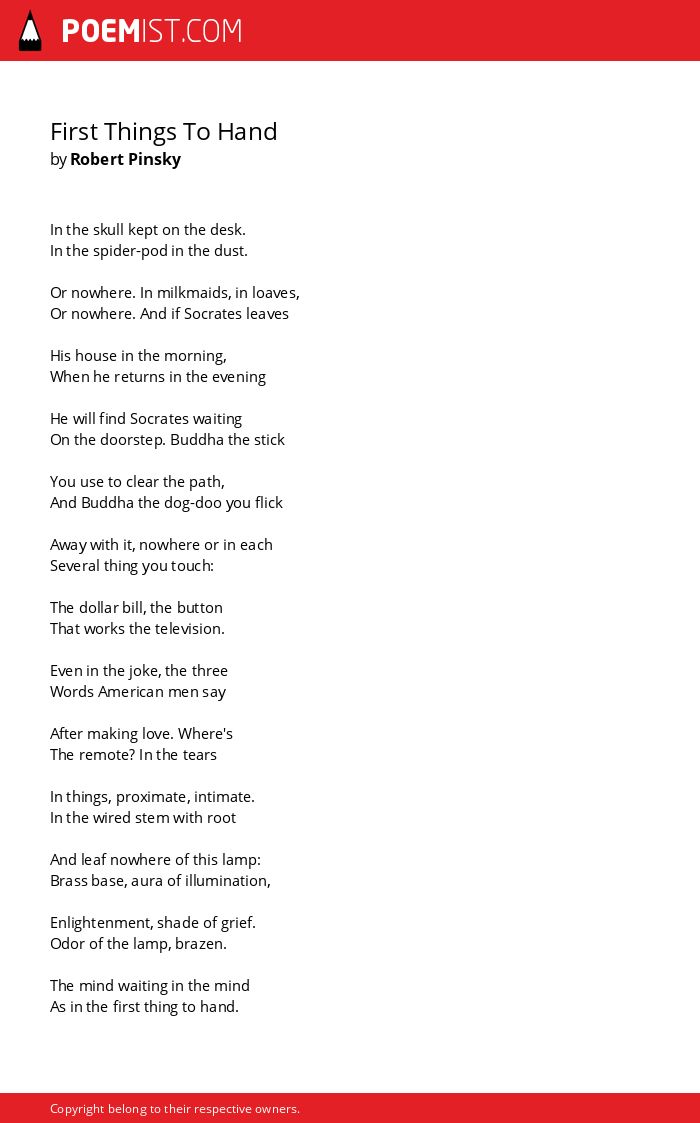 POEMIST.COM

First Things To Hand
by Robert Pinsky

In the skull kept on the desk.
In the spider-pod in the dust.

Or nowhere. In milkmaids, in loaves,
Or nowhere. And if Socrates leaves

His house in the morning,
When he returns in the evening

He will find Socrates waiting
On the doorstep. Buddha the stick

You use to clear the path,
And Buddha the dog-doo you flick

Away with it, nowhere or in each
Several thing you touch:

The dollar bill, the button
That works the television.

Even in the joke, the three
Words American men say

After making love. Where's
The remote? In the tears

In things, proximate, intimate.
In the wired stem with root

And leaf nowhere of this lamp:
Brass base, aura of illumination,

Enlightenment, shade of grief.
Odor of the lamp, brazen.

The mind waiting in the mind
As in the first thing to hand.

Copyright belong to their respective owners.